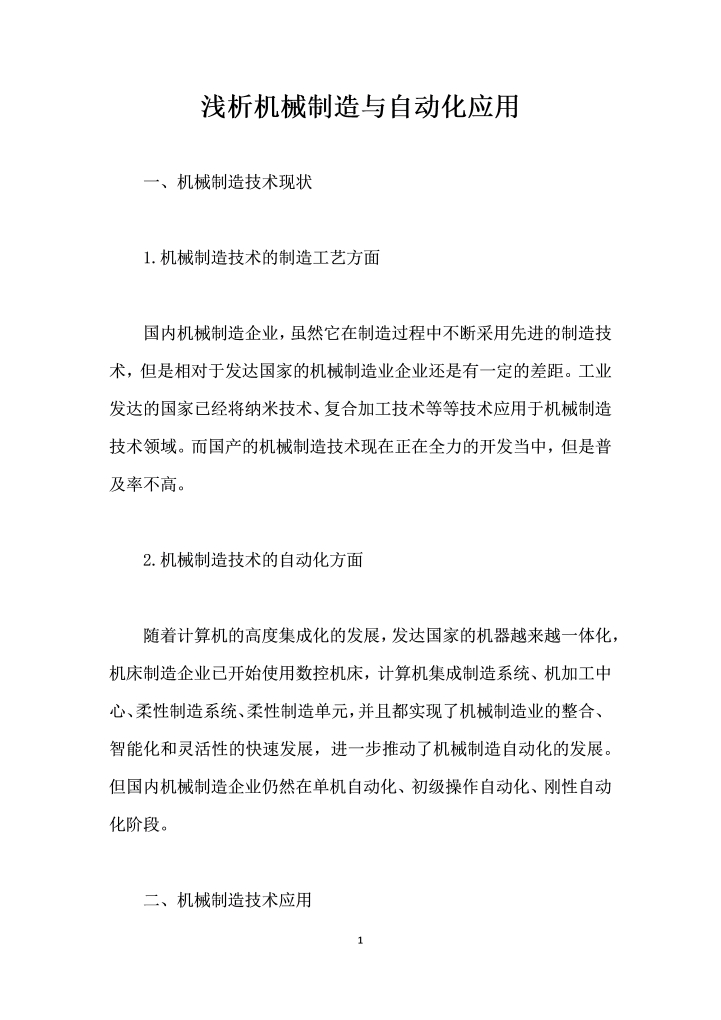 浅析机械制造与自动化应用

一、机械制造技术现状

1.机械制造技术的制造工艺方面

国内机械制造企业，虽然它在制造过程中不断采用先进的制造技术，但是相对于发达国家的机械制造业企业还是有一定的差距。工业发达的国家已经将纳米技术、复合加工技术等等技术应用于机械制造技术领域。而国产的机械制造技术现在正在全力的开发当中，但是普及率不高。

2.机械制造技术的自动化方面

随着计算机的高度集成化的发展，发达国家的机器越来越一体化，机床制造企业已开始使用数控机床，计算机集成制造系统、机加工中心、柔性制造系统、柔性制造单元，并且都实现了机械制造业的整合、智能化和灵活性的快速发展，进一步推动了机械制造自动化的发展。但国内机械制造企业仍然在单机自动化、初级操作自动化、刚性自动化阶段。

二、机械制造技术应用

1